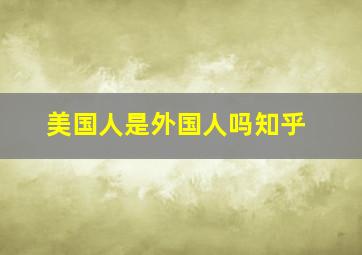 美国人是外国人吗知乎